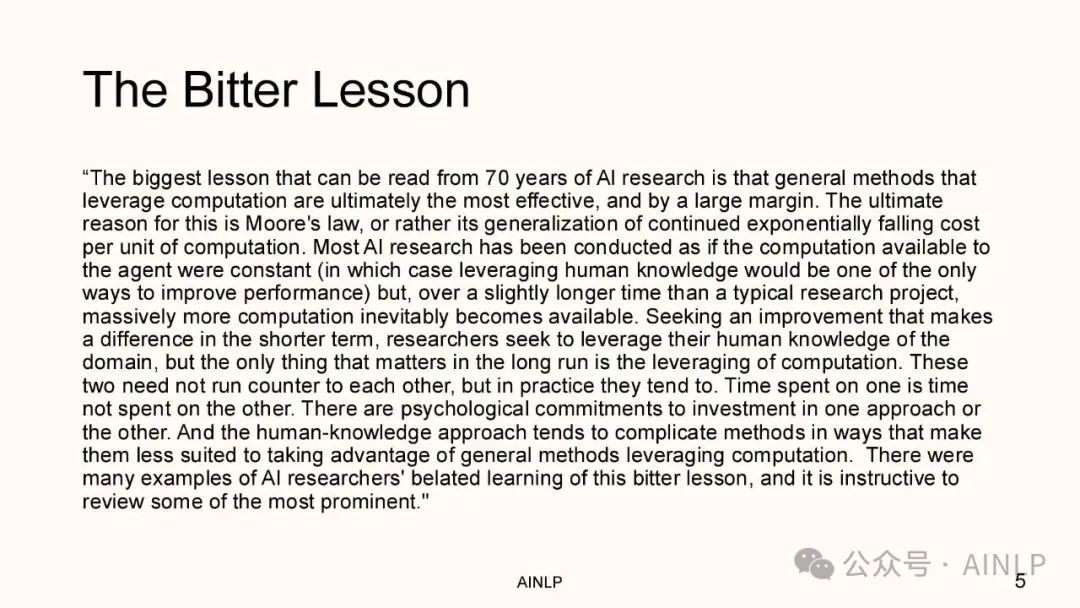 The Bitter Lesson

“The biggest lesson that can be read from 70 years of AI research is that general methods that leverage computation are ultimately the most effective, and by a large margin. The ultimate reason for this is Moore's law, or rather its generalization of continued exponentially falling cost per unit of computation. Most AI research has been conducted as if the computation available to the agent were constant (in which case leveraging human knowledge would be one of the only ways to improve performance) but, over a slightly longer time than a typical research project, massively more computation inevitably becomes available. Seeking an improvement that makes a difference in the shorter term, researchers seek to leverage their human knowledge of the domain, but the only thing that matters in the long run is the leveraging of computation. These two need not run counter to each other, but in practice they tend to. Time spent on one is time not spent on the other. There are psychological commitments to investment in one approach or the other. And the human-knowledge approach tends to complicate methods in ways that make them less suited to taking advantage of general methods leveraging computation. There were many examples of AI researchers' belated learning of this bitter lesson, and it is instructive to review some of the most prominent."

AINLP

公众号 · AINLP

5